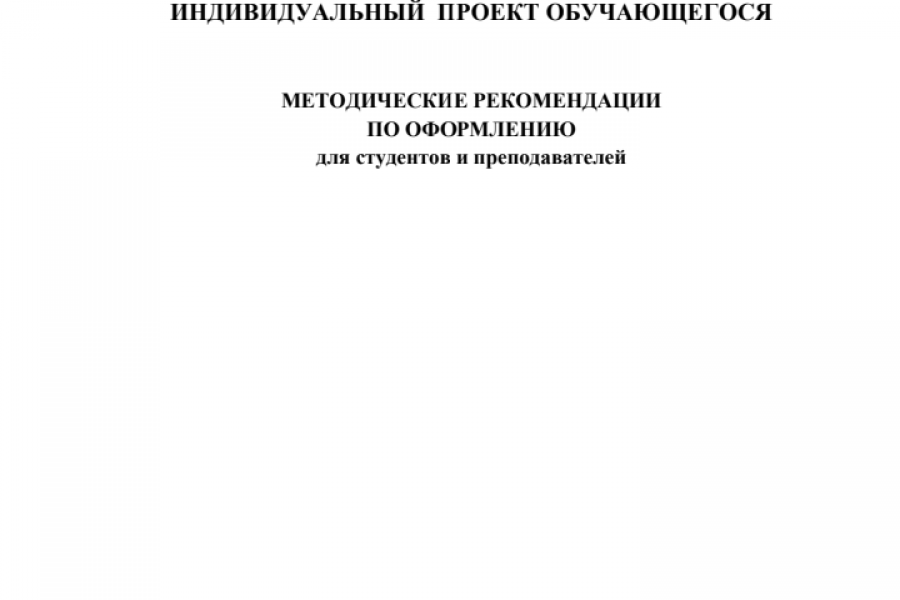 ИНДИВИДУАЛЬНЫЙ ПРОЕКТ ОБУЧАЮЩЕГОСЯ

МЕТОДИЧЕСКИЕ РЕКОМЕНДАЦИИ
ПО ОФОРМЛЕНИЮ
для студентов и преподавателей